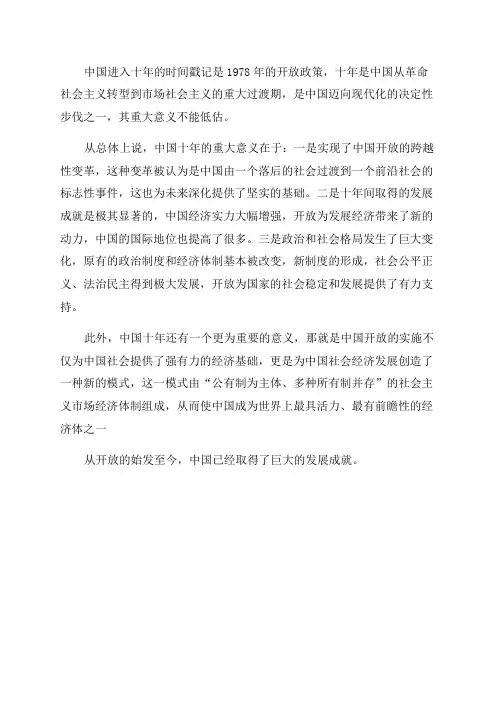 中国进入十年的时间戳记是 1978 年的开放政策，十年是中国从革命社会主义转型到市场社会主义的重大过渡期，是中国迈向现代化的决定性步伐之一，其重大意义不能低估。

从总体上说，中国十年的重大意义在于：一是实现了中国开放的跨越性变革，这种变革被认为是中国由一个落后的社会过渡到一个前沿社会的标志性事件，这也为未来深化提供了坚实的基础。二是十年间取得的发展成就是极其显著的，中国经济实力大幅增强，开放为发展经济带来了新的动力，中国的国际地位也提高了很多。三是政治和社会格局发生了巨大变化，原有的政治制度和经济体制基本被改变，新制度的形成，社会公平正义、法治民主得到极大发展，开放为国家的社会稳定和发展提供了有力支持。

此外，中国十年还有一个更为重要的意义，那就是中国开放的实施不仅为中国社会提供了强有力的经济基础，更是为中国社会经济发展创造了一种新的模式，这一模式由“公有制为主体、多种所有制并存”的社会主义市场经济体制组成，从而使中国成为世界上最具活力、最有前瞻性的经济体之一

从开放的始发至今，中国已经取得了巨大的发展成就。